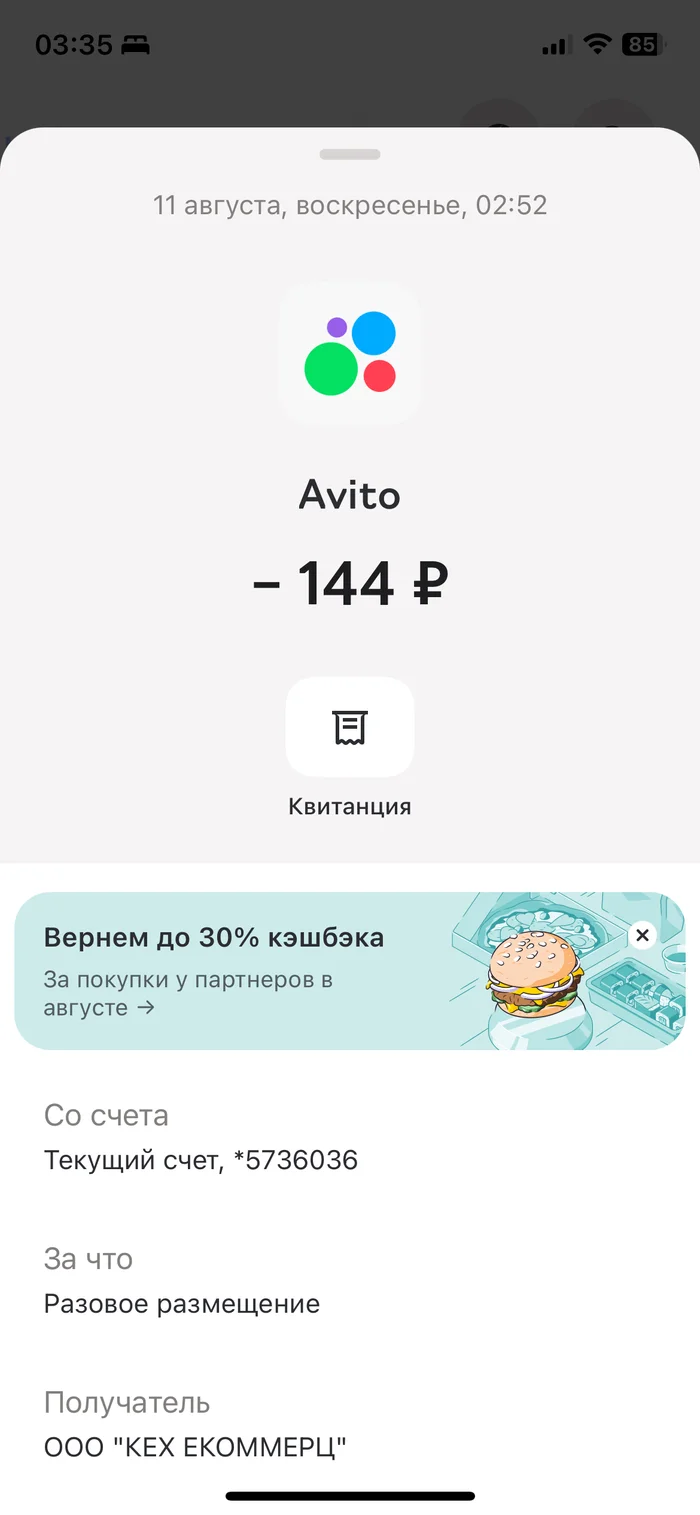 03:35

85

11 августа, воскресенье, 02:52

Avito

– 144 ₽

Квитанция

Вернем до 30% кэшбэка

За покупки у партнеров в августе →

Со счета

Текущий счет, *5736036

За что

Разовое размещение

Получатель

ООО "КЕХ ЕКОММЕРЦ"